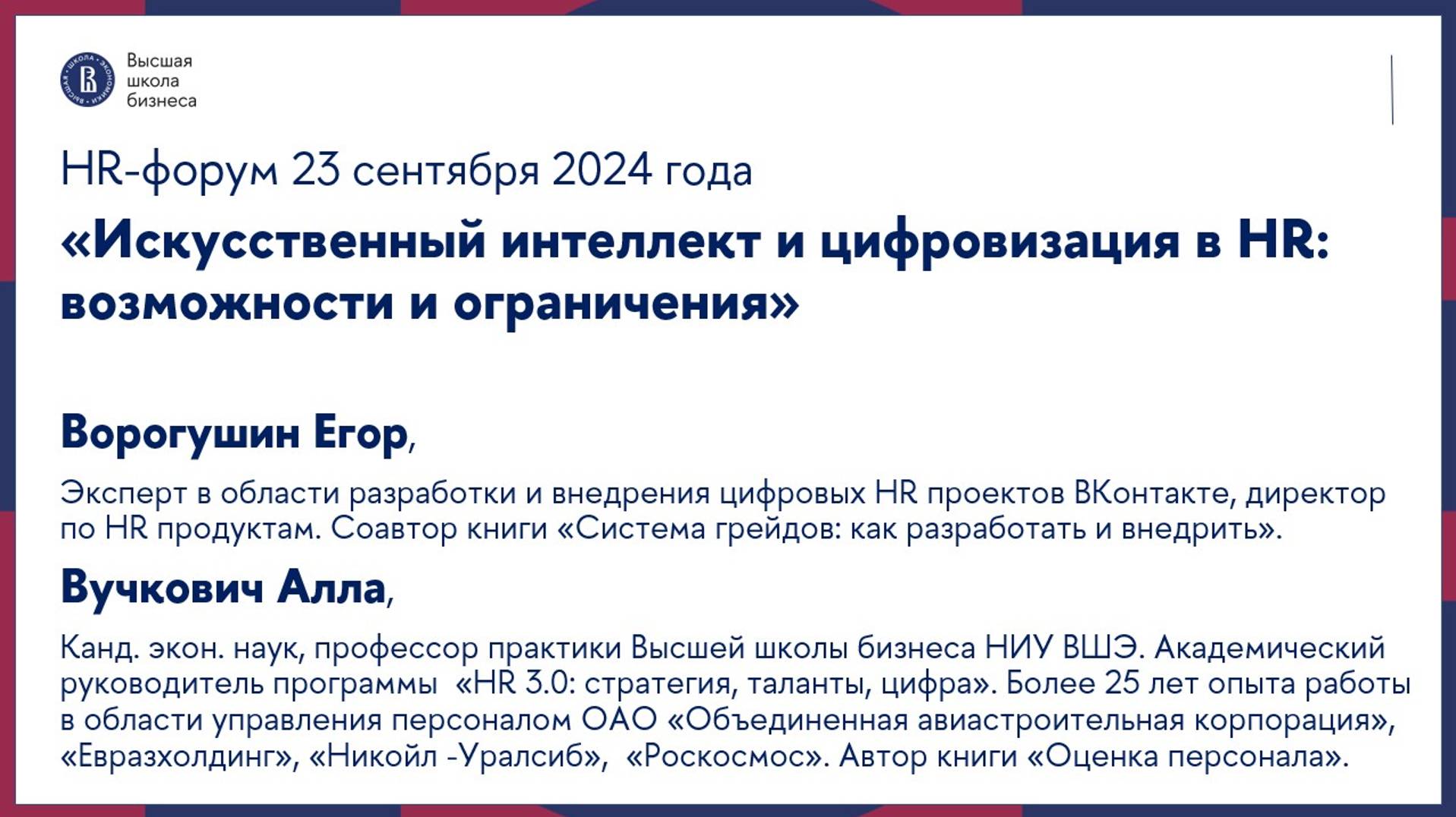 Высшая
школа
бизнеса

HR-форум 23 сентября 2024 года

«Искусственный интеллект и цифровизация в HR: возможности и ограничения»

Ворогушин Егор,

Эксперт в области разработки и внедрения цифровых HR проектов ВКонтакте, директор по HR продуктам. Соавтор книги «Система грейдов: как разработать и внедрить».

Вучкович Алла,

Канд. экон. наук, профессор практики Высшей школы бизнеса НИУ ВШЭ. Академический руководитель программы «HR 3.0: стратегия, таланты, цифра». Более 25 лет опыта работы в области управления персоналом ОАО «Объединенная авиастроительная корпорация», «Евразхолдинг», «Никойл -Уралсиб», «Роскосмос». Автор книги «Оценка персонала».